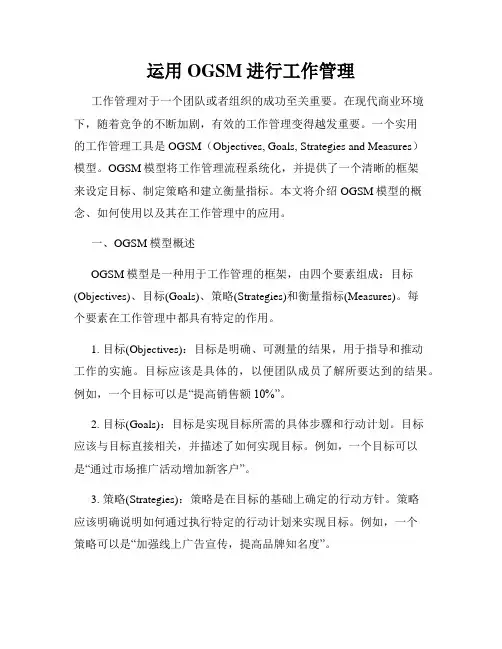 运用 OGSM 进行工作管理

工作管理对于一个团队或者组织的成功至关重要。在现代商业环境下，随着竞争的不断加剧，有效的工作管理变得越发重要。一个实用的工作管理工具是 OGSM（Objectives, Goals, Strategies and Measures）模型。OGSM 模型将工作管理流程系统化，并提供了一个清晰的框架来设定目标、制定策略和建立衡量指标。本文将介绍 OGSM 模型的概念、如何使用以及其在工作管理中的应用。

一、OGSM 模型概述

OGSM 模型是一种用于工作管理的框架，由四个要素组成：目标(Objectives)、目标(Goals)、策略(Strategies)和衡量指标(Measures)。每个要素在工作管理中都具有特定的作用。

1. 目标(Objectives)：目标是明确、可测量的结果，用于指导和推动工作的实施。目标应该是具体的，以便团队成员了解所要达到的结果。例如，一个目标可以是“提高销售额 10%”。

2. 目标(Goals)：目标是实现目标所需的具体步骤和行动计划。目标应该与目标直接相关，并描述了如何实现目标。例如，一个目标可以是“通过市场推广活动增加新客户”。

3. 策略(Strategies)：策略是在目标的基础上确定的行动方针。策略应该明确说明如何通过执行特定的行动计划来实现目标。例如，一个策略可以是“加强线上广告宣传，提高品牌知名度”。